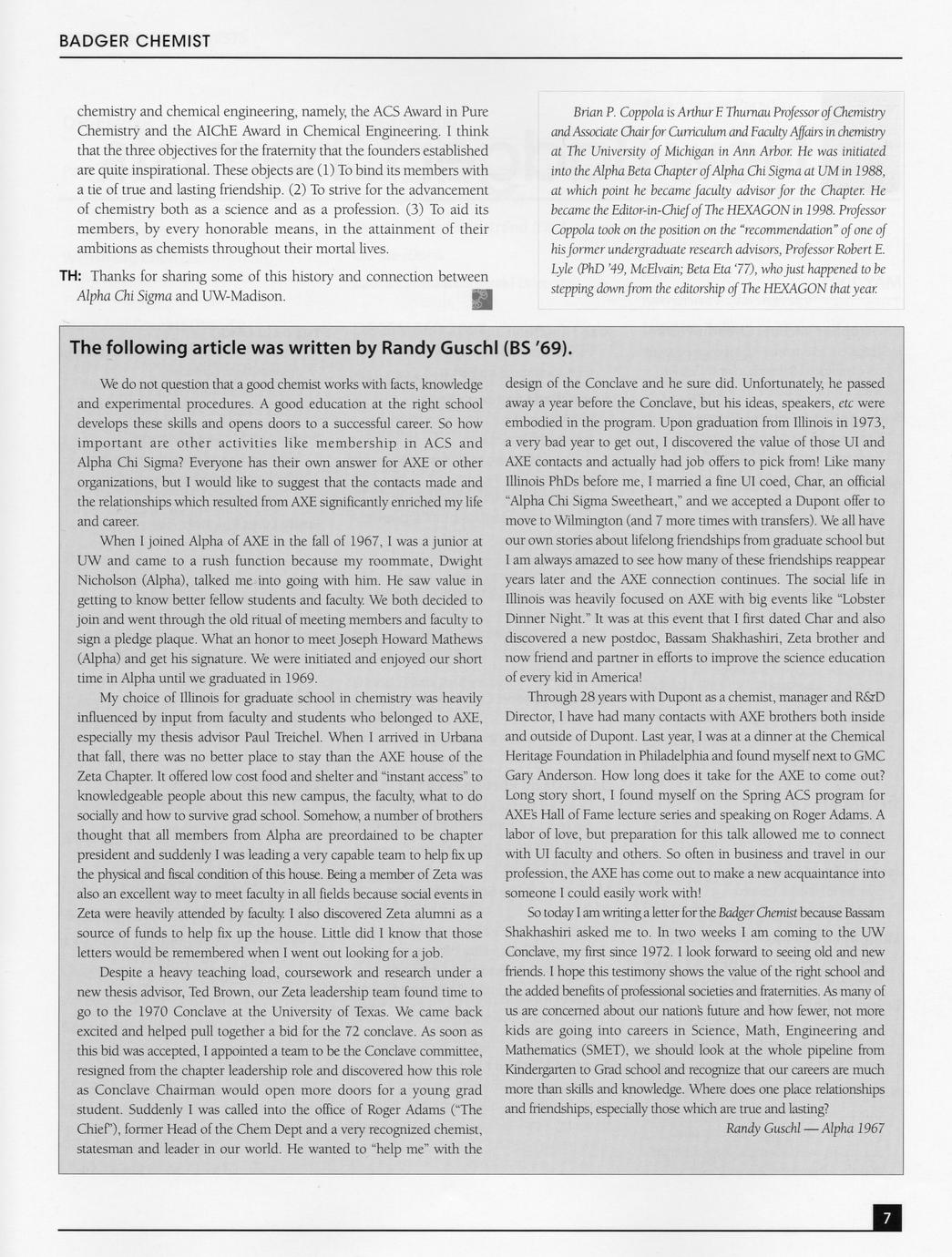 BADGER CHEMIST

chemistry and chemical engineering, namely, the ACS Award in Pure Chemistry and the AIChE Award in Chemical Engineering. I think that the three objectives for the fraternity that the founders established are quite inspirational. These objects are (1) To bind its members with a tie of true and lasting friendship. (2) To strive for the advancement of chemistry both as a science and as a profession. (3) To aid its members, by every honorable means, in the attainment of their ambitions as chemists throughout their mortal lives.

TH: Thanks for sharing some of this history and connection between Alpha Chi Sigma and UW-Madison.

Brian P. Coppola is Arthur F. Thurnau Professor of Chemistry and Associate Chair for Curriculum and Faculty Affairs in chemistry at The University of Michigan in Ann Arbor. He was initiated into the Alpha Beta Chapter of Alpha Chi Sigma at UM in 1988, at which point he became faculty advisor for the Chapter. He became the Editor-in-Chief of The HEXAGON in 1998. Professor Coppola took on the position on the "recommendation" of one of his former undergraduate research advisors, Professor Robert E. Lyle (PhD '49, McElvain; Beta Eta '77), who just happened to be stepping down from the editorship of The HEXAGON that year.

The following article was written by Randy Guschl (BS '69).

We do not question that a good chemist works with facts, knowledge and experimental procedures. A good education at the right school develops these skills and opens doors to a successful career. So how important are other activities like membership in ACS and Alpha Chi Sigma? Everyone has their own answer for AXE or other organizations, but I would like to suggest that the contacts made and the relationships which resulted from AXE significantly enriched my life and career.

When I joined Alpha of AXE in the fall of 1967, I was a junior at UW and came to a rush function because my roommate, Dwight Nicholson (Alpha), talked me into going with him. He saw value in getting to know better fellow students and faculty. We both decided to join and went through the old ritual of meeting members and faculty to sign a pledge plaque. What an honor to meet Joseph Howard Mathews (Alpha) and get his signature. We were initiated and enjoyed our short time in Alpha until we graduated in 1969.

My choice of Illinois for graduate school in chemistry was heavily influenced by input from faculty and students who belonged to AXE, especially my thesis advisor Paul Treichel. When I arrived in Urbana that fall, there was no better place to stay than the AXE house of the Zeta Chapter. It offered low cost food and shelter and "instant access" to knowledgeable people about this new campus, the faculty, what to do socially and how to survive grad school. Somehow, a number of brothers thought that all members from Alpha are preordained to be chapter president and suddenly I was leading a very capable team to help fix up the physical and fiscal condition of this house. Being a member of Zeta was also an excellent way to meet faculty in all fields because social events in Zeta were heavily attended by faculty. I also discovered Zeta alumni as a source of funds to help fix up the house. Little did I know that those letters would be remembered when I went out looking for a job.

Despite a heavy teaching load, coursework and research under a new thesis advisor, Ted Brown, our Zeta leadership team found time to go to the 1970 Conclave at the University of Texas. We came back excited and helped pull together a bid for the 72 conclave. As soon as this bid was accepted, I appointed a team to be the Conclave committee, resigned from the chapter leadership role and discovered how this role as Conclave Chairman would open more doors for a young grad student. Suddenly I was called into the office of Roger Adams ("The Chief"), former Head of the Chem Dept and a very recognized chemist, statesman and leader in our world. He wanted to "help me" with the design of the Conclave and he sure did. Unfortunately, he passed away a year before the Conclave, but his ideas, speakers, etc were embodied in the program. Upon graduation from Illinois in 1973, a very bad year to get out, I discovered the value of those UI and AXE contacts and actually had job offers to pick from! Like many Illinois PhDs before me, I married a fine UI coed, Char, an official "Alpha Chi Sigma Sweetheart," and we accepted a Dupont offer to move to Wilmington (and 7 more times with transfers). We all have our own stories about lifelong friendships from graduate school but I am always amazed to see how many of these friendships reappear years later and the AXE connection continues. The social life in Illinois was heavily focused on AXE with big events like "Lobster Dinner Night." It was at this event that I first dated Char and also discovered a new postdoc, Bassam Shakhashiri, Zeta brother and now friend and partner in efforts to improve the science education of every kid in America!

Through 28 years with Dupont as a chemist, manager and R&D Director, I have had many contacts with AXE brothers both inside and outside of Dupont. Last year, I was at a dinner at the Chemical Heritage Foundation in Philadelphia and found myself next to GMC Gary Anderson. How long does it take for the AXE to come out? Long story short, I found myself on the Spring ACS program for AXE's Hall of Fame lecture series and speaking on Roger Adams. A labor of love, but preparation for this talk allowed me to connect with UI faculty and others. So often in business and travel in our profession, the AXE has come out to make a new acquaintance into someone I could easily work with!

So today I am writing a letter for the Badger Chemist because Bassam Shakhashiri asked me to. In two weeks I am coming to the UW Conclave, my first since 1972. I look forward to seeing old and new friends. I hope this testimony shows the value of the right school and the added benefits of professional societies and fraternities. As many of us are concerned about our nation's future and how fewer, not more kids are going into careers in Science, Math, Engineering and Mathematics (SMET), we should look at the whole pipeline from Kindergarten to Grad school and recognize that our careers are much more than skills and knowledge. Where does one place relationships and friendships, especially those which are true and lasting?

Randy Guschl — Alpha 1967

7